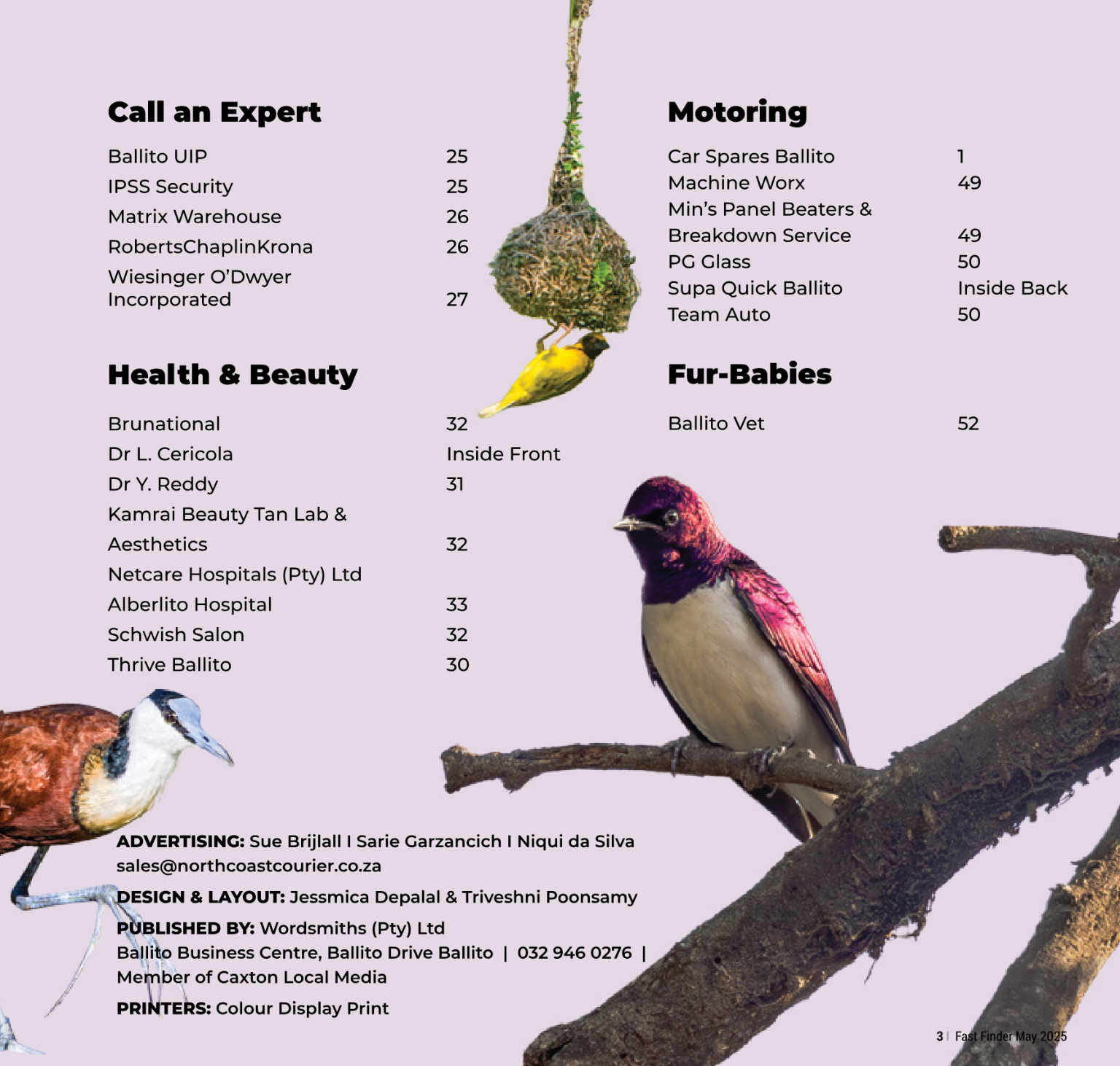 Call an Expert

Ballito UIP 25
IPSS Security 25
Matrix Warehouse 26
RobertsChaplinKrona 26
Wiesinger O'Dwyer Incorporated 27

Health & Beauty

Brunational 32
Dr L. Cericola Inside Front
Dr Y. Reddy 31
Kamrai Beauty Tan Lab & Aesthetics 32
Netcare Hospitals (Pty) Ltd
Alberlito Hospital 33
Schwish Salon 32
Thrive Ballito 30

Motoring

Car Spares Ballito 1
Machine Worx 49
Min's Panel Beaters & Breakdown Service 49
PG Glass 50
Supa Quick Ballito Inside Back
Team Auto 50

Fur-Babies

Ballito Vet 52

ADVERTISING: Sue Brijlall I Sarie Garzancich I Niqui da Silva
sales@northcoastcourier.co.za

DESIGN & LAYOUT: Jessmica Depalal & Triveshni Poonsamy

PUBLISHED BY: Wordsmiths (Pty) Ltd
Ballito Business Centre, Ballito Drive Ballito | 032 946 0276 | Member of Caxton Local Media

PRINTERS: Colour Display Print

3 | Fast Finder May 2025